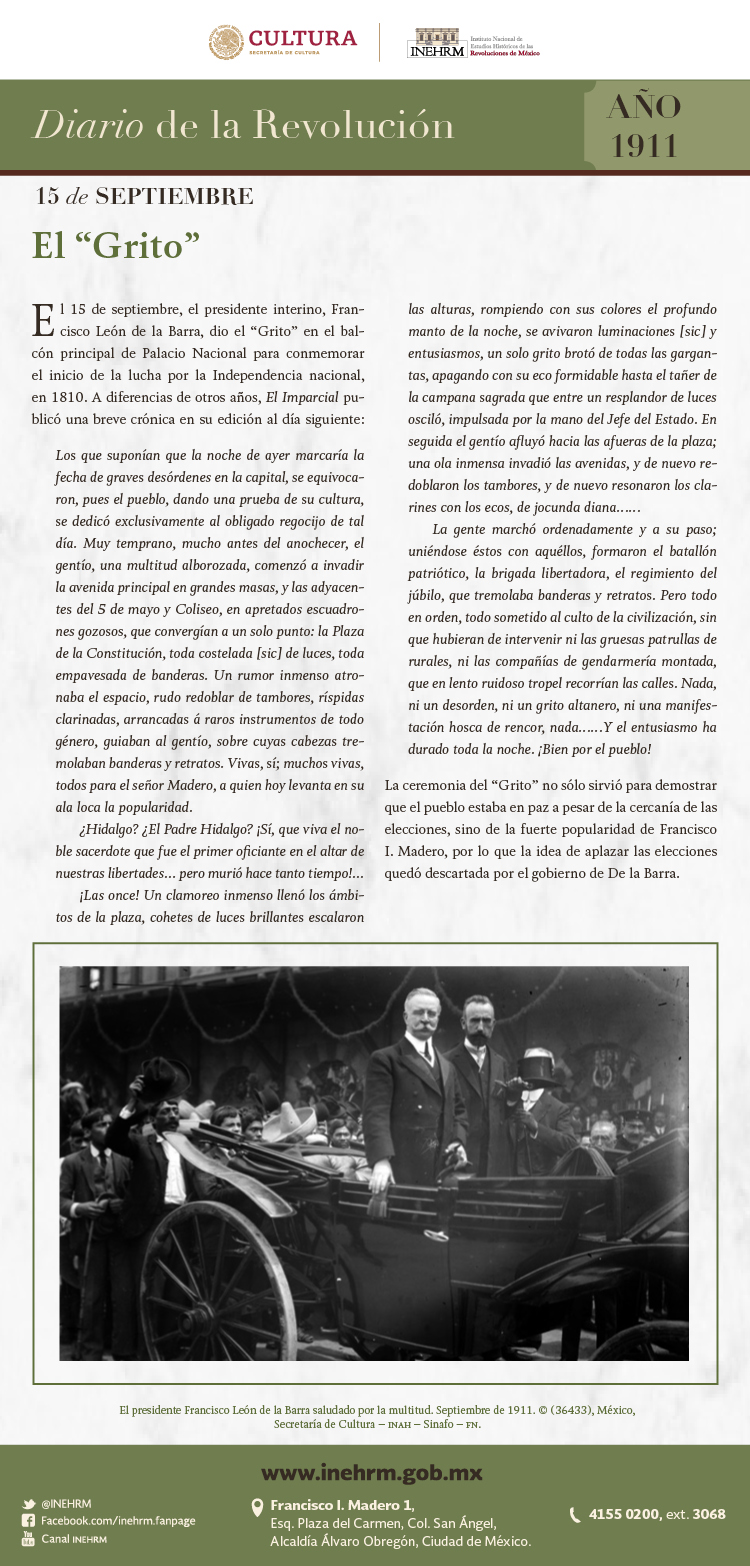 CULTURA
SECRETARÍA DE CULTURA

INEHRM Instituto Nacional de Estudios Históricos de las Revoluciones de México

Diario de la Revolución

AÑO 1911

15 de SEPTIEMBRE

El “Grito”

El 15 de septiembre, el presidente interino, Francisco León de la Barra, dio el “Grito” en el balcón principal de Palacio Nacional para conmemorar el inicio de la lucha por la Independencia nacional, en 1810. A diferencias de otros años, El Imparcial publicó una breve crónica en su edición al día siguiente:

Los que suponían que la noche de ayer marcaría la fecha de graves desórdenes en la capital, se equivocaron, pues el pueblo, dando una prueba de su cultura, se dedicó exclusivamente al obligado regocijo de tal día. Muy temprano, mucho antes del anochecer, el gentío, una multitud alborozada, comenzó a invadir la avenida principal en grandes masas, y las adyacentes del 5 de mayo y Coliseo, en apretados escuadrones gozosos, que convergían a un solo punto: la Plaza de la Constitución, toda costelada [sic] de luces, toda empavesada de banderas. Un rumor inmenso atronaba el espacio, rudo redoblar de tambores, ríspidas clarinadas, arrancadas á raros instrumentos de todo género, guiaban al gentío, sobre cuyas cabezas tremolaban banderas y retratos. Vivas, sí; muchos vivas, todos para el señor Madero, a quien hoy levanta en su ala loca la popularidad.

¿Hidalgo? ¿El Padre Hidalgo? ¡Sí, que viva el noble sacerdote que fue el primer oficiante en el altar de nuestras libertades... pero murió hace tanto tiempo!...

¡Las once! Un clamoreo inmenso llenó los ámbitos de la plaza, cohetes de luces brillantes escalaron las alturas, rompiendo con sus colores el profundo manto de la noche, se avivaron luminaciones [sic] y entusiasmos, un solo grito brotó de todas las gargantas, apagando con su eco formidable hasta el tañer de la campana sagrada que entre un resplandor de luces osciló, impulsada por la mano del Jefe del Estado. En seguida el gentío afluyó hacia las afueras de la plaza; una ola inmensa invadió las avenidas, y de nuevo redoblaron los tambores, y de nuevo resonaron los clarines con los ecos, de jocunda diana……

La gente marchó ordenadamente y a su paso; uniéndose éstos con aquéllos, formaron el batallón patriótico, la brigada libertadora, el regimiento del júbilo, que tremolaba banderas y retratos. Pero todo en orden, todo sometido al culto de la civilización, sin que hubieran de intervenir ni las gruesas patrullas de rurales, ni las compañías de gendarmería montada, que en lento ruidoso tropel recorrían las calles. Nada, ni un desorden, ni un grito altanero, ni una manifestación hosca de rencor, nada……Y el entusiasmo ha durado toda la noche. ¡Bien por el pueblo!

La ceremonia del “Grito” no sólo sirvió para demostrar que el pueblo estaba en paz a pesar de la cercanía de las elecciones, sino de la fuerte popularidad de Francisco I. Madero, por lo que la idea de aplazar las elecciones quedó descartada por el gobierno de De la Barra.

El presidente Francisco León de la Barra saludado por la multitud. Septiembre de 1911. © (36433), México, Secretaría de Cultura – INAH – Sinafo – FN.

www.inehrm.gob.mx

@INEHRM
Facebook.com/inehrm.fanpage
Canal INEHRM

Francisco I. Madero 1, Esq. Plaza del Carmen, Col. San Ángel, Alcaldía Álvaro Obregón, Ciudad de México.

4155 0200, ext. 3068